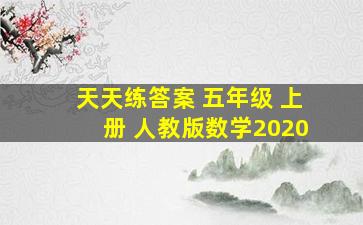 天天练答案 五年级 上册 人教版数学2020